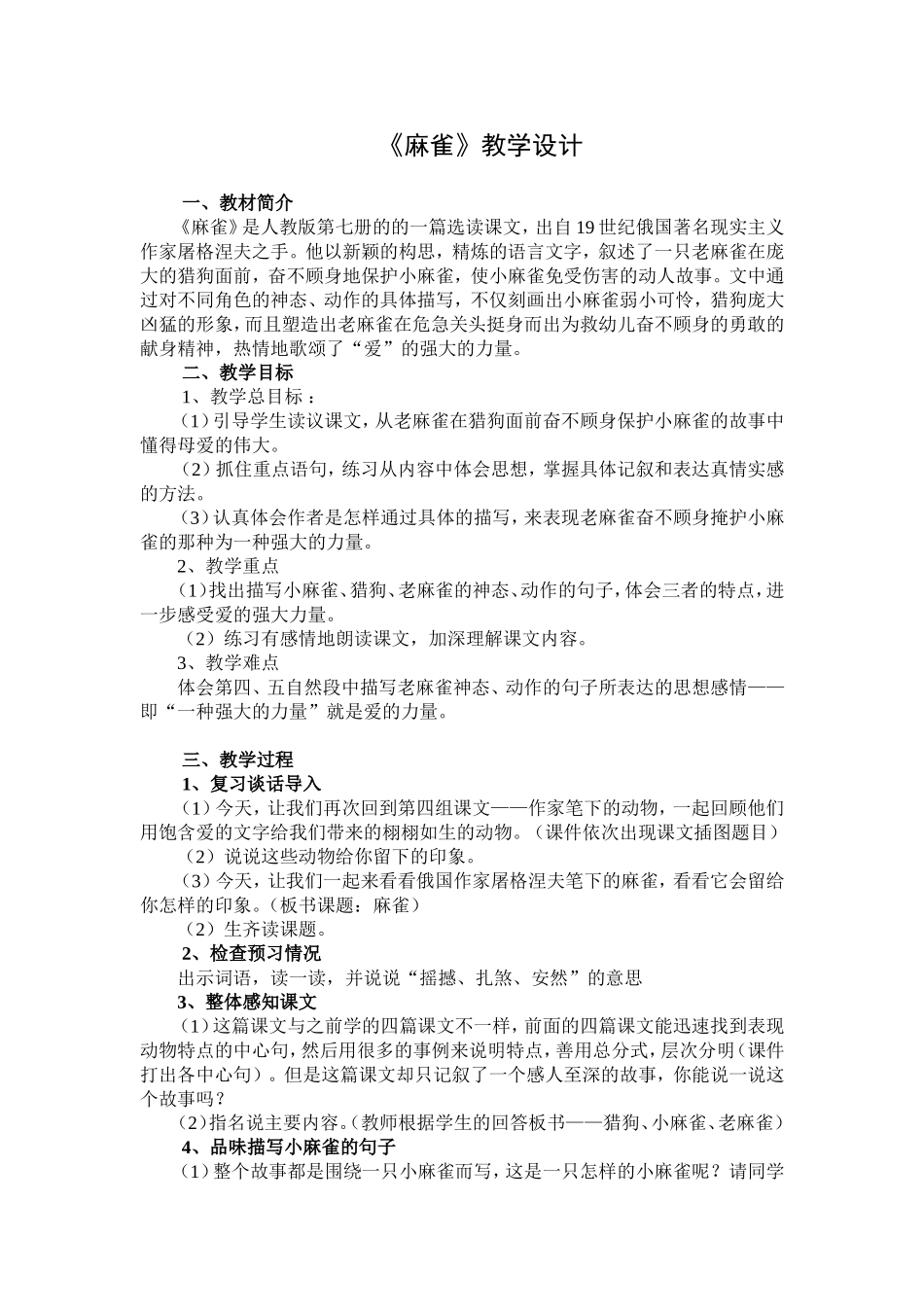 《麻雀》教学设计

一、教材简介

《麻雀》是人教版第七册的的一篇选读课文，出自19世纪俄国著名现实主义作家屠格涅夫之手。他以新颖的构思，精炼的语言文字，叙述了一只老麻雀在庞大的猎狗面前，奋不顾身地保护小麻雀，使小麻雀免受伤害的动人故事。文中通过对不同角色的神态、动作的具体描写，不仅刻画出小麻雀弱小可怜，猎狗庞大凶猛的形象，而且塑造出老麻雀在危急关头挺身而出为救幼儿奋不顾身的勇敢的献身精神，热情地歌颂了“爱”的强大的力量。

二、教学目标

1、教学总目标：

（1）引导学生读议课文，从老麻雀在猎狗面前奋不顾身保护小麻雀的故事中懂得母爱的伟大。

（2）抓住重点语句，练习从内容中体会思想，掌握具体记叙和表达真情实感的方法。

（3）认真体会作者是怎样通过具体的描写，来表现老麻雀奋不顾身掩护小麻雀的那种为一种强大的力量。

2、教学重点

（1）找出描写小麻雀、猎狗、老麻雀的神态、动作的句子，体会三者的特点，进一步感受爱的强大力量。

（2）练习有感情地朗读课文，加深理解课文内容。

3、教学难点

体会第四、五自然段中描写老麻雀神态、动作的句子所表达的思想感情——即“一种强大的力量”就是爱的力量。

三、教学过程

1、复习谈话导入

（1）今天，让我们再次回到第四组课文——作家笔下的动物，一起回顾他们用饱含爱的文字给我们带来的栩栩如生的动物。（课件依次出现课文插图题目）

（2）说说这些动物给你留下的印象。

（3）今天，让我们一起来看看俄国作家屠格涅夫笔下的麻雀，看看它会留给你怎样的印象。（板书课题：麻雀）

（2）生齐读课题。

2、检查预习情况

出示词语，读一读，并说说“摇撼、扎煞、安然”的意思

3、整体感知课文

（1）这篇课文与之前学的四篇课文不一样，前面的四篇课文能迅速找到表现动物特点的中心句，然后用很多的事例来说明特点，善用总分式，层次分明（课件打出各中心句）。但是这篇课文却只记叙了一个感人至深的故事，你能说一说这个故事吗？

（2）指名说主要内容。（教师根据学生的回答板书——猎狗、小麻雀、老麻雀）

4、品味描写小麻雀的句子

（1）整个故事都是围绕一只小麻雀而写，这是一只怎样的小麻雀呢？请同学